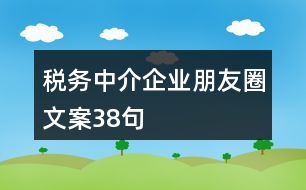 税务中介企业朋友圈文案38句